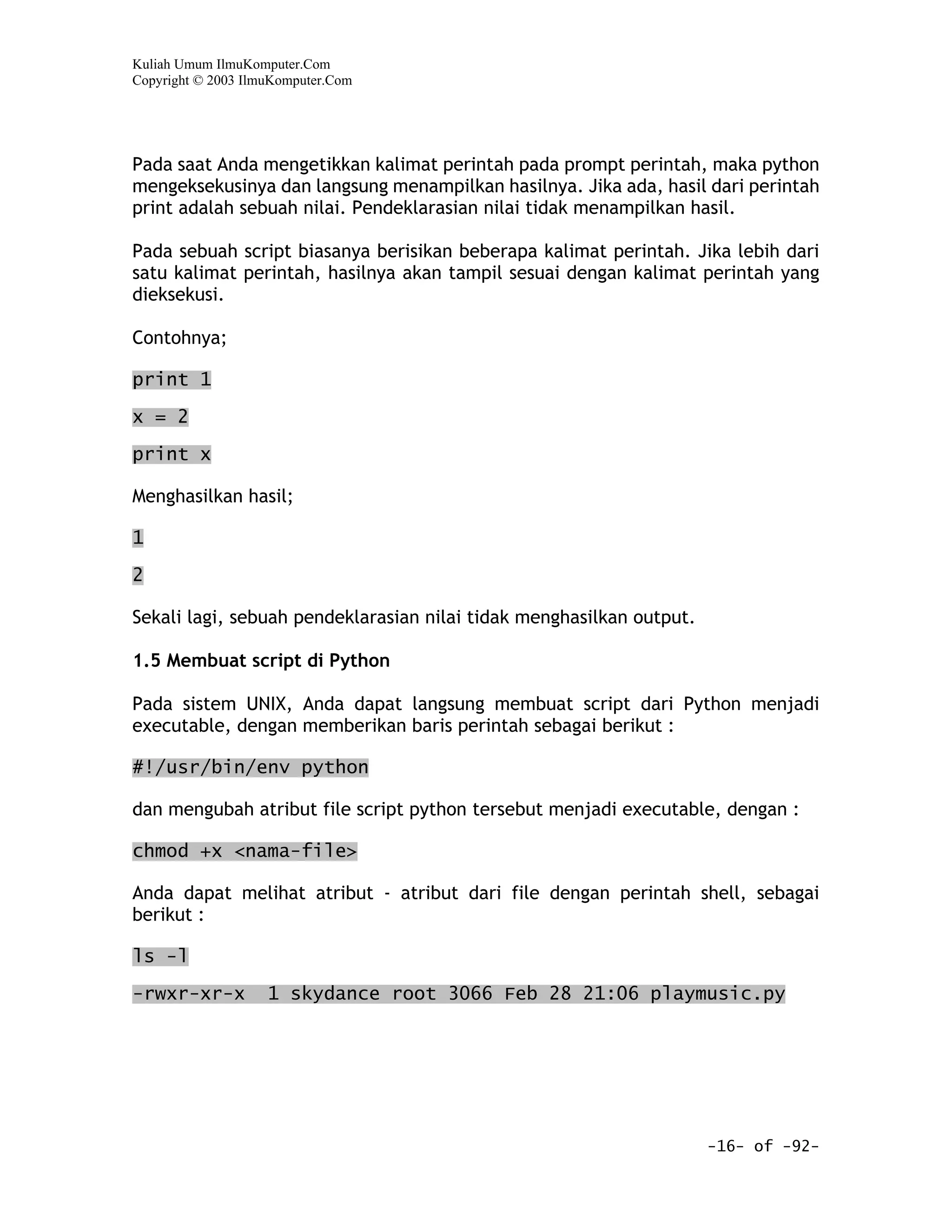 Kuliah Umum IlmuKomputer.Com
Copyright © 2003 IlmuKomputer.Com

Pada saat Anda mengetikkan kalimat perintah pada prompt perintah, maka python mengeksekusinya dan langsung menampilkan hasilnya. Jika ada, hasil dari perintah print adalah sebuah nilai. Pendeklarasian nilai tidak menampilkan hasil.

Pada sebuah script biasanya berisikan beberapa kalimat perintah. Jika lebih dari satu kalimat perintah, hasilnya akan tampil sesuai dengan kalimat perintah yang dieksekusi.

Contohnya;

print 1

x = 2

print x

Menghasilkan hasil;

1

2

Sekali lagi, sebuah pendeklarasian nilai tidak menghasilkan output.

1.5 Membuat script di Python

Pada sistem UNIX, Anda dapat langsung membuat script dari Python menjadi executable, dengan memberikan baris perintah sebagai berikut :

#!/usr/bin/env python

dan mengubah atribut file script python tersebut menjadi executable, dengan :

chmod +x <nama-file>

Anda dapat melihat atribut - atribut dari file dengan perintah shell, sebagai berikut :

ls -l

-rwxr-xr-x 1 skydance root 3066 Feb 28 21:06 playmusic.py

-16- of -92-